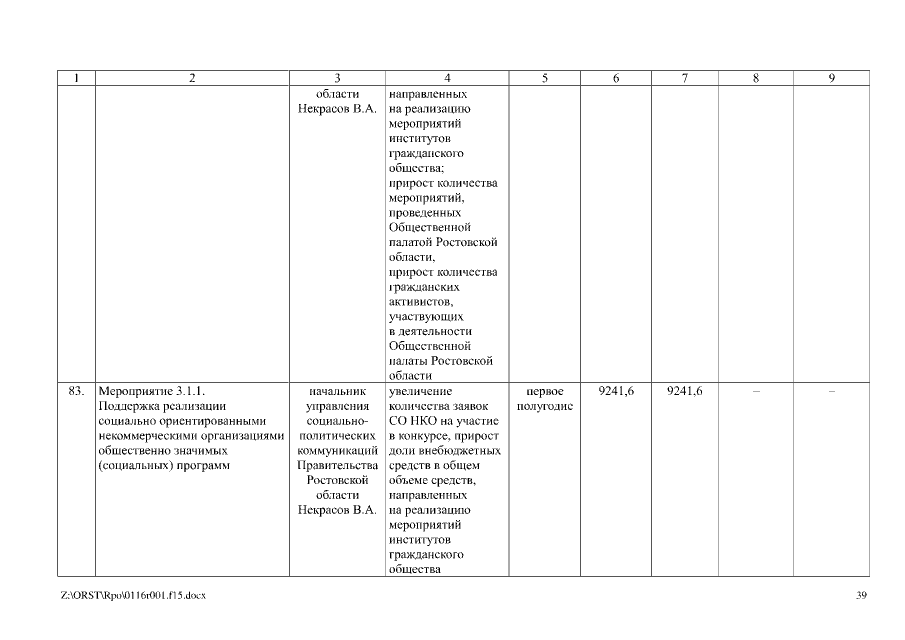 | 1 | 2 | 3 | 4 | 5 | 6 | 7 | 8 | 9 |
|---|---|---|---|---|---|---|---|---|
| | | области Некрасов В.А. | направленных на реализацию мероприятий институтов гражданского общества; прирост количества мероприятий, проведенных Общественной палатой Ростовской области, прирост количества гражданских активистов, участвующих в деятельности Общественной палаты Ростовской области | | | | | |
| 83. | Мероприятие 3.1.1. Поддержка реализации социально ориентированными некоммерческими организациями общественно значимых (социальных) программ | начальник управления социально-политических коммуникаций Правительства Ростовской области Некрасов В.А. | увеличение количества заявок СО НКО на участие в конкурсе, прирост доли внебюджетных средств в общем объеме средств, направленных на реализацию мероприятий институтов гражданского общества | первое полугодие | 9241,6 | 9241,6 | – | – |

Z:\ORST\Rpo\0116r001.f15.docx

39